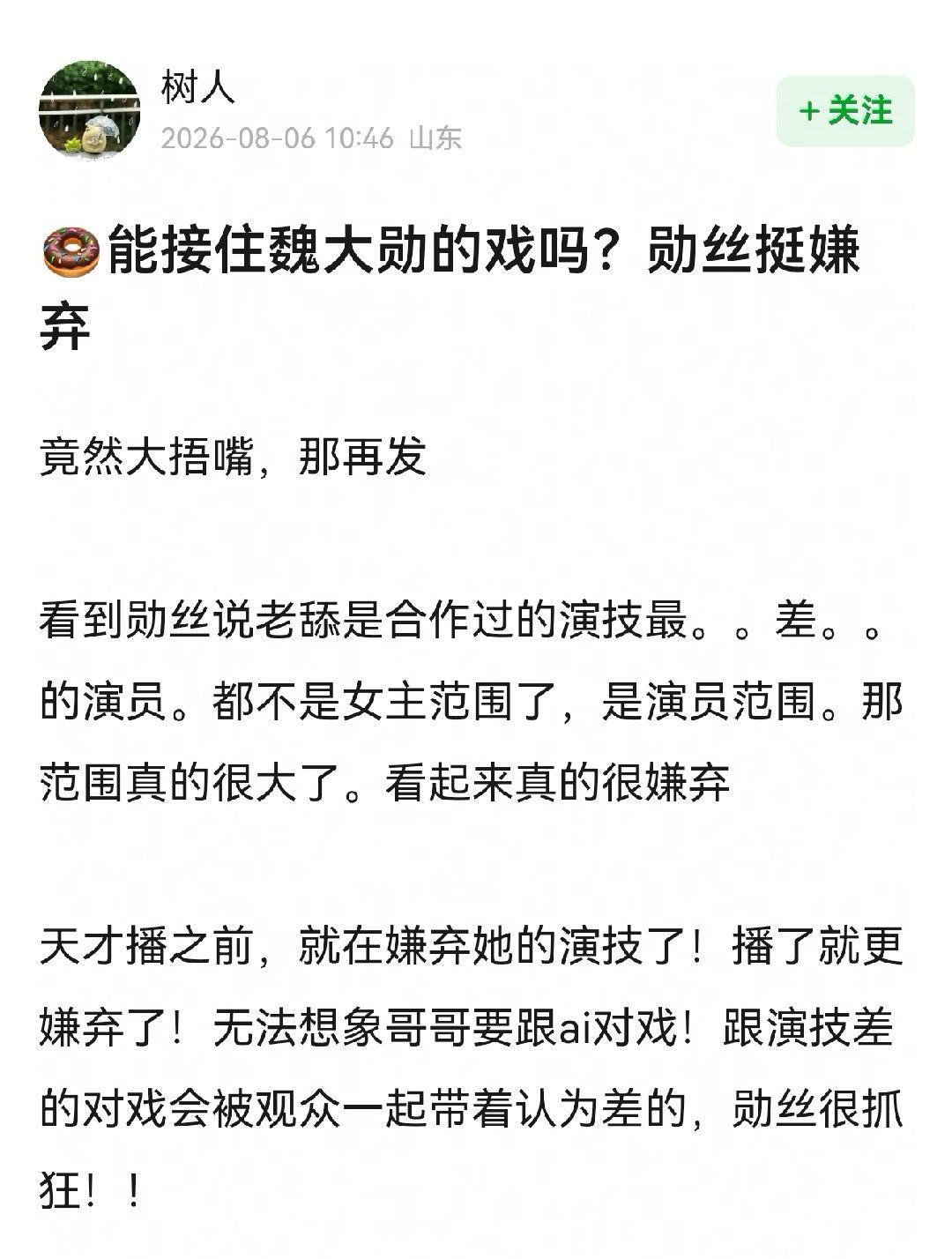 树人
2026-08-06 10:46 山东

+关注

🍩能接住魏大勋的戏吗？勋丝挺嫌弃

竟然大捂嘴，那再发

看到勋丝说老舔是合作过的演技最。。差。。的演员。都不是女主范围了，是演员范围。那范围真的很大了。看起来真的很嫌弃

天才播之前，就在嫌弃她的演技了！播了就更嫌弃了！无法想象哥哥要跟ai对戏！跟演技差的对戏会被观众一起带着认为差的，勋丝很抓狂！！